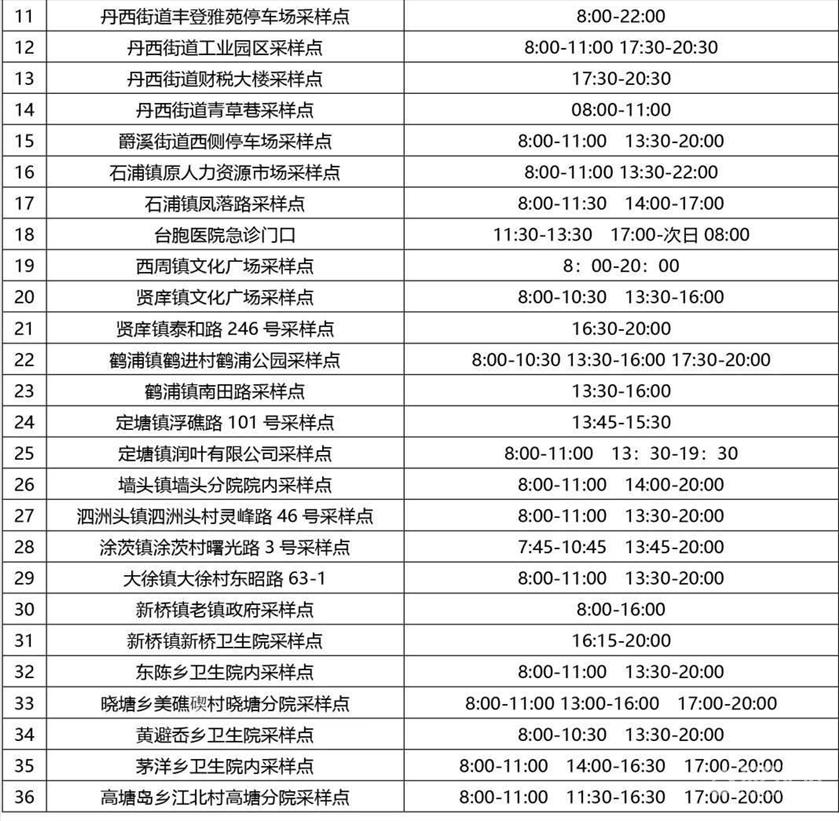 | 11 | 丹西街道丰登雅苑停车场采样点 | 8:00-22:00 |
|---|---|---|
| 12 | 丹西街道工业园区采样点 | 8:00-11:00 17:30-20:30 |
| 13 | 丹西街道财税大楼采样点 | 17:30-20:30 |
| 14 | 丹西街道青草巷采样点 | 08:00-11:00 |
| 15 | 爵溪街道西侧停车场采样点 | 8:00-11:00 13:30-20:00 |
| 16 | 石浦镇原人力资源市场采样点 | 8:00-11:00 13:30-22:00 |
| 17 | 石浦镇凤落路采样点 | 8:00-11:30 14:00-17:00 |
| 18 | 台胞医院急诊门口 | 11:30-13:30 17:00-次日 08:00 |
| 19 | 西周镇文化广场采样点 | 8：00-20：00 |
| 20 | 贤庠镇文化广场采样点 | 8:00-10:30 13:30-16:00 |
| 21 | 贤庠镇泰和路 246 号采样点 | 16:30-20:00 |
| 22 | 鹤浦镇鹤进村鹤浦公园采样点 | 8:00-10:30 13:30-16:00 17:30-20:00 |
| 23 | 鹤浦镇南田路采样点 | 13:30-16:00 |
| 24 | 定塘镇浮礁路 101 号采样点 | 13:45-15:30 |
| 25 | 定塘镇润叶有限公司采样点 | 8:00-11:00 13：30-19：30 |
| 26 | 墙头镇墙头分院院内采样点 | 8:00-11:00 14:00-20:00 |
| 27 | 泗洲头镇泗洲头村灵峰路 46 号采样点 | 8:00-11:00 13:30-20:00 |
| 28 | 涂茨镇涂茨村曙光路 3 号采样点 | 7:45-10:45 13:45-20:00 |
| 29 | 大徐镇大徐村东昭路 63-1 | 8:00-11:00 13:30-20:00 |
| 30 | 新桥镇老镇政府采样点 | 8:00-16:00 |
| 31 | 新桥镇新桥卫生院采样点 | 16:15-20:00 |
| 32 | 东陈乡卫生院内采样点 | 8:00-11:00 13:30-20:00 |
| 33 | 晓塘乡美礁碶村晓塘分院采样点 | 8:00-11:00 13:00-16:00 17:00-20:00 |
| 34 | 黄避岙乡卫生院采样点 | 8:00-10:30 13:30-20:00 |
| 35 | 茅洋乡卫生院内采样点 | 8:00-11:00 14:00-16:30 17:00-20:00 |
| 36 | 高塘岛乡江北村高塘分院采样点 | 8:00-11:00 11:30-16:30 17:00-20:00 |